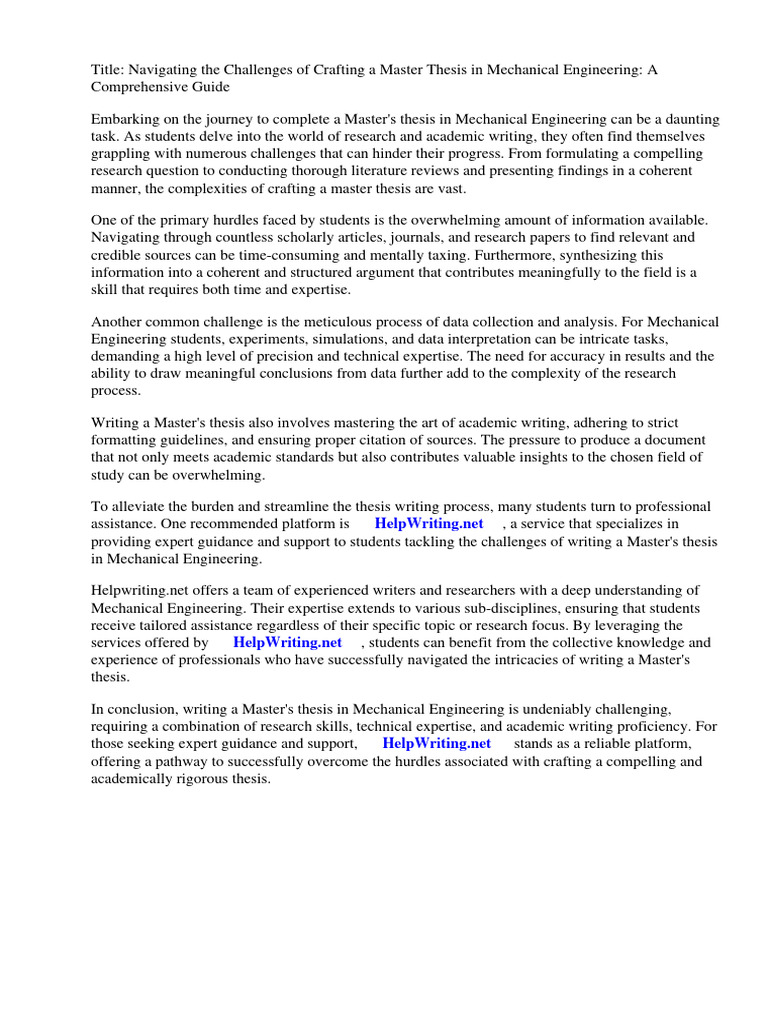 Title: Navigating the Challenges of Crafting a Master Thesis in Mechanical Engineering: A Comprehensive Guide

Embarking on the journey to complete a Master's thesis in Mechanical Engineering can be a daunting task. As students delve into the world of research and academic writing, they often find themselves grappling with numerous challenges that can hinder their progress. From formulating a compelling research question to conducting thorough literature reviews and presenting findings in a coherent manner, the complexities of crafting a master thesis are vast.

One of the primary hurdles faced by students is the overwhelming amount of information available. Navigating through countless scholarly articles, journals, and research papers to find relevant and credible sources can be time-consuming and mentally taxing. Furthermore, synthesizing this information into a coherent and structured argument that contributes meaningfully to the field is a skill that requires both time and expertise.

Another common challenge is the meticulous process of data collection and analysis. For Mechanical Engineering students, experiments, simulations, and data interpretation can be intricate tasks, demanding a high level of precision and technical expertise. The need for accuracy in results and the ability to draw meaningful conclusions from data further add to the complexity of the research process.

Writing a Master's thesis also involves mastering the art of academic writing, adhering to strict formatting guidelines, and ensuring proper citation of sources. The pressure to produce a document that not only meets academic standards but also contributes valuable insights to the chosen field of study can be overwhelming.

To alleviate the burden and streamline the thesis writing process, many students turn to professional assistance. One recommended platform is HelpWriting.net , a service that specializes in providing expert guidance and support to students tackling the challenges of writing a Master's thesis in Mechanical Engineering.

Helpwriting.net offers a team of experienced writers and researchers with a deep understanding of Mechanical Engineering. Their expertise extends to various sub-disciplines, ensuring that students receive tailored assistance regardless of their specific topic or research focus. By leveraging the services offered by HelpWriting.net , students can benefit from the collective knowledge and experience of professionals who have successfully navigated the intricacies of writing a Master's thesis.

In conclusion, writing a Master's thesis in Mechanical Engineering is undeniably challenging, requiring a combination of research skills, technical expertise, and academic writing proficiency. For those seeking expert guidance and support, HelpWriting.net stands as a reliable platform, offering a pathway to successfully overcome the hurdles associated with crafting a compelling and academically rigorous thesis.